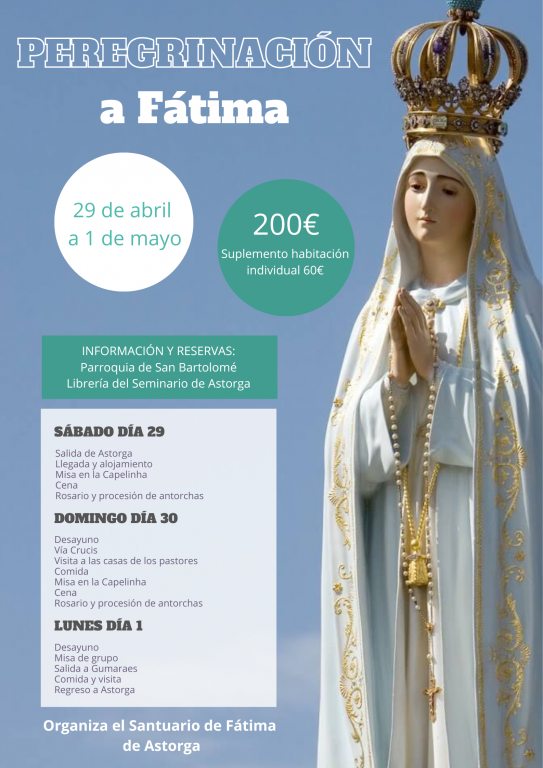 PEREGRINACIÓN
a Fátima

29 de abril
a 1 de mayo

200€
Suplemento habitación individual 60€

INFORMACIÓN Y RESERVAS:
Parroquia de San Bartolomé
Librería del Seminario de Astorga

SÁBADO DÍA 29

Salida de Astorga
Llegada y alojamiento
Misa en la Capelinha
Cena
Rosario y procesión de antorchas

DOMINGO DÍA 30

Desayuno
Vía Crucis
Visita a las casas de los pastores
Comida
Misa en la Capelinha
Cena
Rosario y procesión de antorchas

LUNES DÍA 1

Desayuno
Misa de grupo
Salida a Gumaraes
Comida y visita
Regreso a Astorga

Organiza el Santuario de Fátima de Astorga